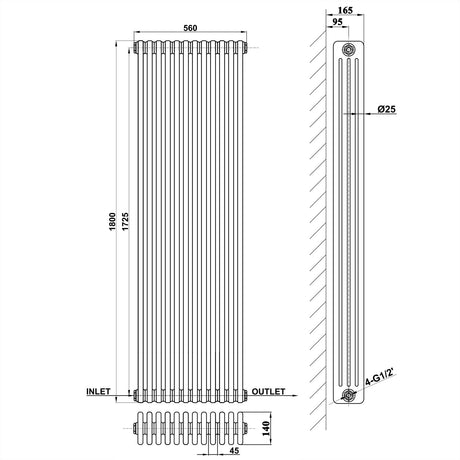 560

1800

1725

INLET

OUTLET

140

45

165

95

Ø25

4-G1/2'